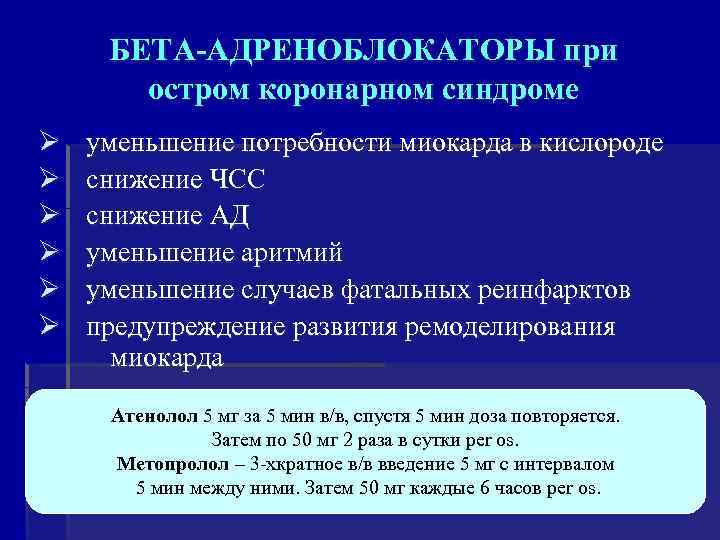 БЕТА-АДРЕНОБЛОКАТОРЫ при остром коронарном синдроме

➢ уменьшение потребности миокарда в кислороде
➢ снижение ЧСС
➢ снижение АД
➢ уменьшение аритмий
➢ уменьшение случаев фатальных реинфарктов
➢ предупреждение развития ремоделирования миокарда

Атенолол 5 мг за 5 мин в/в, спустя 5 мин доза повторяется. Затем по 50 мг 2 раза в сутки per os.
Метопролол – 3-хкратное в/в введение 5 мг с интервалом 5 мин между ними. Затем 50 мг каждые 6 часов per os.